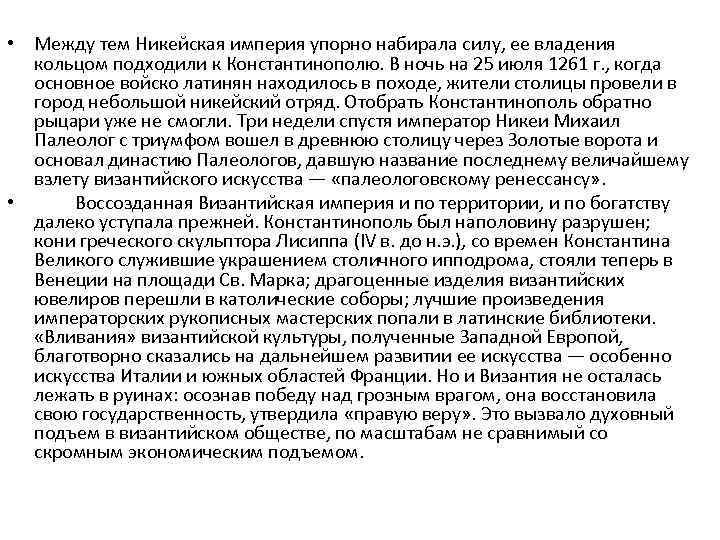 • Между тем Никейская империя упорно набирала силу, ее владения кольцом подходили к Константинополю. В ночь на 25 июля 1261 г., когда основное войско латинян находилось в походе, жители столицы провели в город небольшой никейский отряд. Отобрать Константинополь обратно рыцари уже не смогли. Три недели спустя император Никеи Михаил Палеолог с триумфом вошел в древнюю столицу через Золотые ворота и основал династию Палеологов, давшую название последнему величайшему взлету византийского искусства — «палеологовскому ренессансу».

• Воссозданная Византийская империя и по территории, и по богатству далеко уступала прежней. Константинополь был наполовину разрушен; кони греческого скульптора Лисиппа (IV в. до н.э.), со времен Константина Великого служившие украшением столичного ипподрома, стояли теперь в Венеции на площади Св. Марка; драгоценные изделия византийских ювелиров перешли в католические соборы; лучшие произведения императорских рукописных мастерских попали в латинские библиотеки. «Вливания» византийской культуры, полученные Западной Европой, благотворно сказались на дальнейшем развитии ее искусства — особенно искусства Италии и южных областей Франции. Но и Византия не осталась лежать в руинах: осознав победу над грозным врагом, она восстановила свою государственность, утвердила «правую веру». Это вызвало духовный подъем в византийском обществе, по масштабам не сравнимый со скромным экономическим подъемом.